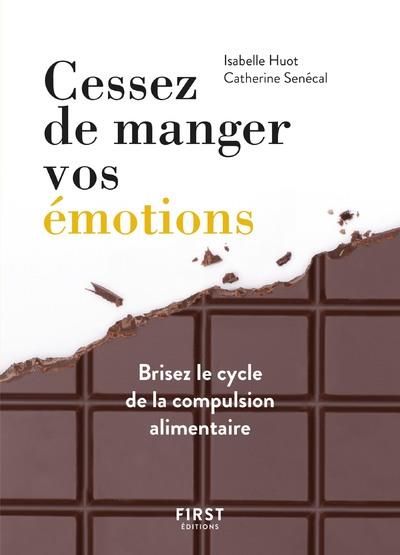 Isabelle Huot
Catherine Senécal

Cessez de manger vos émotions

Brisez le cycle de la compulsion alimentaire

FIRST
ÉDITIONS